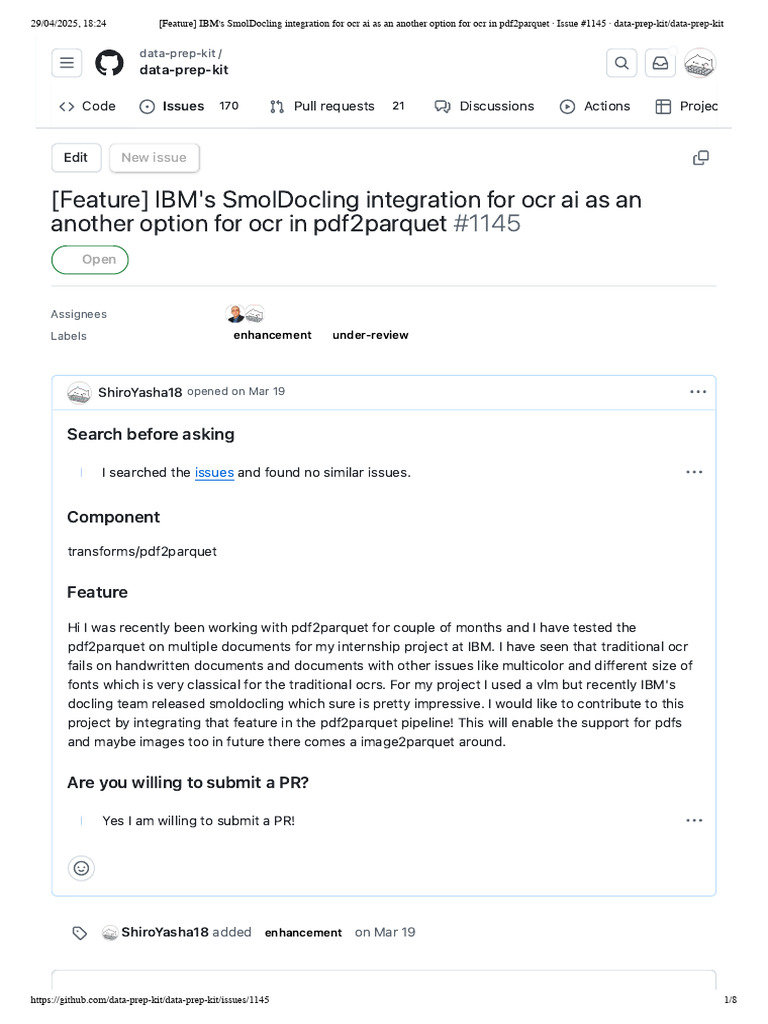 29/04/2025, 18:24 [Feature] IBM's SmolDocling integration for ocr ai as an another option for ocr in pdf2parquet · Issue #1145 · data-prep-kit/data-prep-kit

data-prep-kit /
data-prep-kit

Code Issues 170 Pull requests 21 Discussions Actions Projec

Edit New issue

[Feature] IBM's SmolDocling integration for ocr ai as an another option for ocr in pdf2parquet #1145

Open

Assignees
Labels enhancement under-review

ShiroYasha18 opened on Mar 19

Search before asking

I searched the issues and found no similar issues.

Component

transforms/pdf2parquet

Feature

Hi I was recently been working with pdf2parquet for couple of months and I have tested the pdf2parquet on multiple documents for my internship project at IBM. I have seen that traditional ocr fails on handwritten documents and documents with other issues like multicolor and different size of fonts which is very classical for the traditional ocrs. For my project I used a vlm but recently IBM's docling team released smoldocling which sure is pretty impressive. I would like to contribute to this project by integrating that feature in the pdf2parquet pipeline! This will enable the support for pdfs and maybe images too in future there comes a image2parquet around.

Are you willing to submit a PR?

Yes I am willing to submit a PR!

ShiroYasha18 added enhancement on Mar 19

https://github.com/data-prep-kit/data-prep-kit/issues/1145 1/8